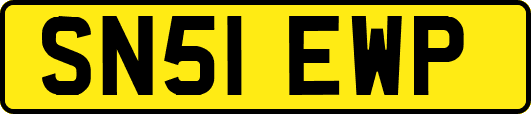 SN51 EWP